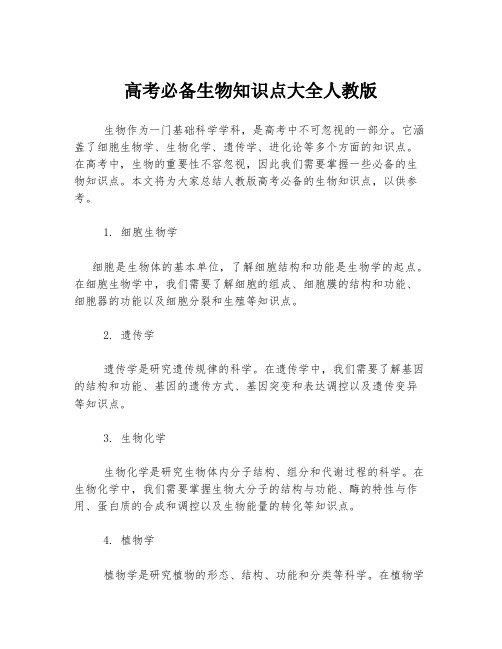 高考必备生物知识点大全人教版

生物作为一门基础科学学科，是高考中不可忽视的一部分。它涵盖了细胞生物学、生物化学、遗传学、进化论等多个方面的知识点。在高考中，生物的重要性不容忽视，因此我们需要掌握一些必备的生物知识点。本文将为大家总结人教版高考必备的生物知识点，以供参考。

1. 细胞生物学

细胞是生物体的基本单位，了解细胞结构和功能是生物学的起点。在细胞生物学中，我们需要了解细胞的组成、细胞膜的结构和功能、细胞器的功能以及细胞分裂和生殖等知识点。

2. 遗传学

遗传学是研究遗传规律的科学。在遗传学中，我们需要了解基因的结构和功能、基因的遗传方式、基因突变和表达调控以及遗传变异等知识点。

3. 生物化学

生物化学是研究生物体内分子结构、组分和代谢过程的科学。在生物化学中，我们需要掌握生物大分子的结构与功能、酶的特性与作用、蛋白质的合成和调控以及生物能量的转化等知识点。

4. 植物学

植物学是研究植物的形态、结构、功能和分类等科学。在植物学